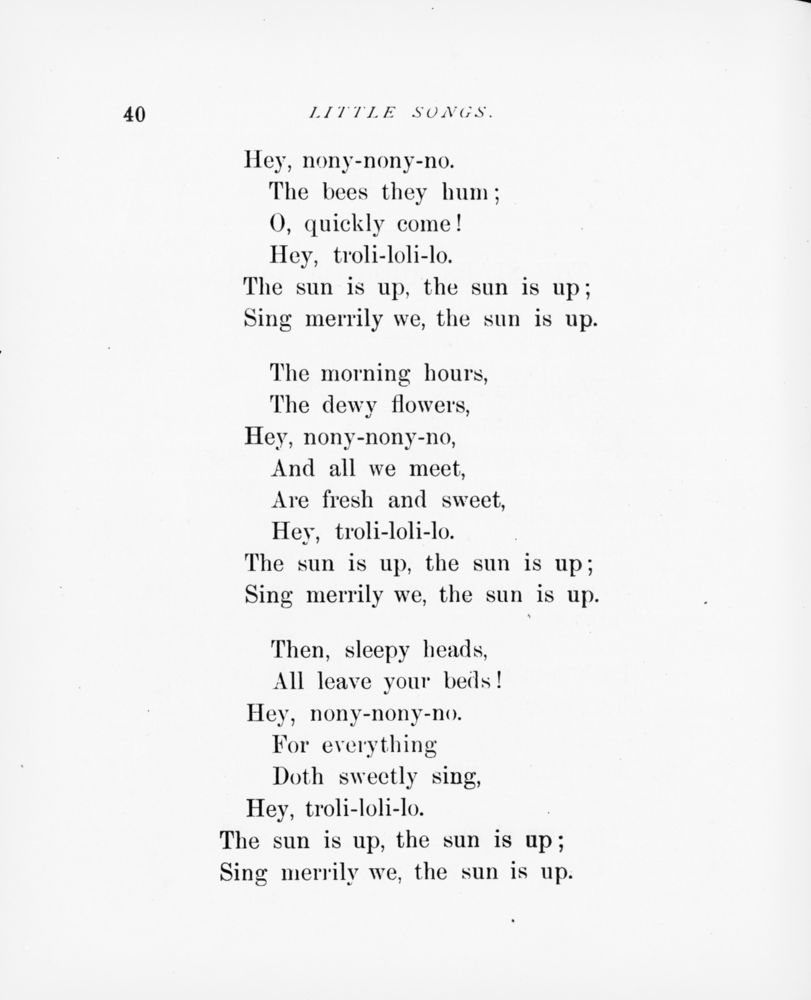 40 LITTLE SONGS.

Hey, nony-nony-no.
The bees they hum;
O, quickly come!
Hey, troli-loli-lo.
The sun is up, the sun is up;
Sing merrily we, the sun is up.

The morning hours,
The dewy flowers,
Hey, nony-nony-no,
And all we meet,
Are fresh and sweet,
Hey, troli-loli-lo.
The sun is up, the sun is up;
Sing merrily we, the sun is up.

Then, sleepy heads,
All leave your beds!
Hey, nony-nony-no.
For everything
Doth sweetly sing,
Hey, troli-loli-lo.
The sun is up, the sun is up;
Sing merrily we, the sun is up.